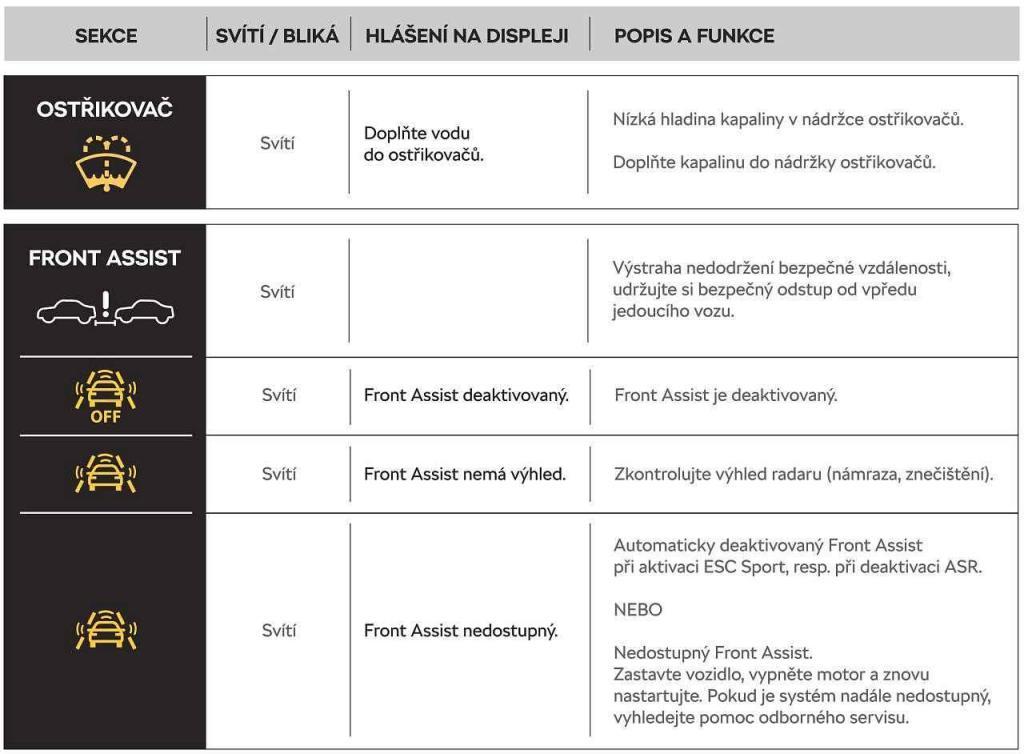 | SEKCE | SVÍTÍ / BLIKÁ | HLÁŠENÍ NA DISPLEJI | POPIS A FUNKCE |
|---|---|---|---|
| OSTŘIKOVAČ | Svítí | Doplňte vodu do ostřikovačů. | Nízká hladina kapaliny v nádržce ostřikovačů. Doplňte kapalinu do nádržky ostřikovačů. |
| FRONT ASSIST | Svítí | | Výstraha nedodržení bezpečné vzdálenosti, udržujte si bezpečný odstup od vpředu jedoucího vozu. |
| OFF | Svítí | Front Assist deaktivovaný. | Front Assist je deaktivovaný. |
| | Svítí | Front Assist nemá výhled. | Zkontrolujte výhled radaru (námraza, znečištění). |
| | Svítí | Front Assist nedostupný. | Automaticky deaktivovaný Front Assist při aktivaci ESC Sport, resp. při deaktivaci ASR. NEBO Nedostupný Front Assist. Zastavte vozidlo, vypněte motor a znovu nastartujte. Pokud je systém nadále nedostupný, vyhledejte pomoc odborného servisu. |